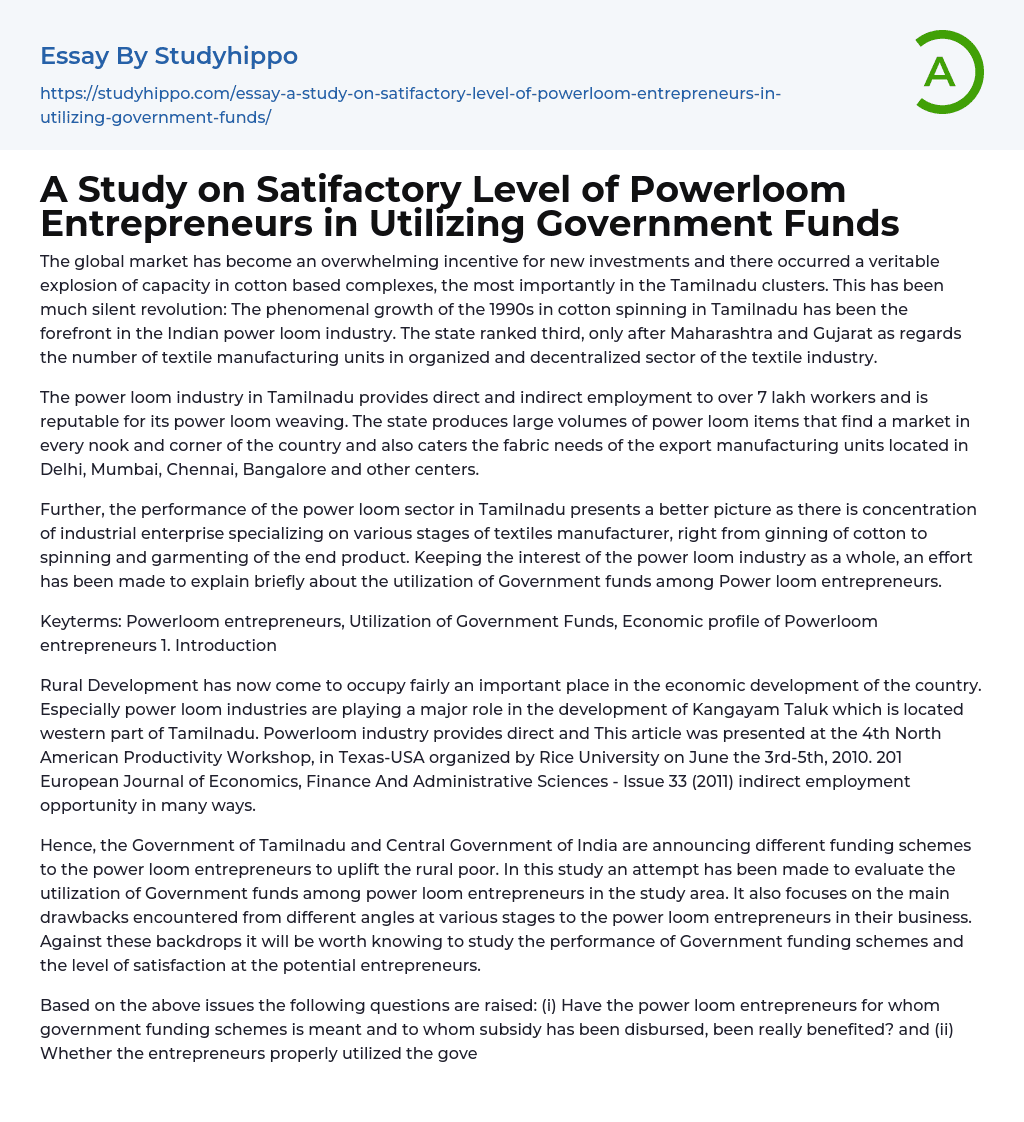 Essay By Studyhippo

https://studyhippo.com/essay-a-study-on-satifactory-level-of-powerloom-entrepreneurs-in-utilizing-government-funds/

A

A Study on Satifactory Level of Powerloom Entrepreneurs in Utilizing Government Funds

The global market has become an overwhelming incentive for new investments and there occurred a veritable explosion of capacity in cotton based complexes, the most importantly in the Tamilnadu clusters. This has been much silent revolution: The phenomenal growth of the 1990s in cotton spinning in Tamilnadu has been the forefront in the Indian power loom industry. The state ranked third, only after Maharashtra and Gujarat as regards the number of textile manufacturing units in organized and decentralized sector of the textile industry.

The power loom industry in Tamilnadu provides direct and indirect employment to over 7 lakh workers and is reputable for its power loom weaving. The state produces large volumes of power loom items that find a market in every nook and corner of the country and also caters the fabric needs of the export manufacturing units located in Delhi, Mumbai, Chennai, Bangalore and other centers.

Further, the performance of the power loom sector in Tamilnadu presents a better picture as there is concentration of industrial enterprise specializing on various stages of textiles manufacturer, right from ginning of cotton to spinning and garmenting of the end product. Keeping the interest of the power loom industry as a whole, an effort has been made to explain briefly about the utilization of Government funds among Power loom entrepreneurs.

Keyterms: Powerloom entrepreneurs, Utilization of Government Funds, Economic profile of Powerloom entrepreneurs 1. Introduction

Rural Development has now come to occupy fairly an important place in the economic development of the country. Especially power loom industries are playing a major role in the development of Kangayam Taluk which is located western part of Tamilnadu. Powerloom industry provides direct and This article was presented at the 4th North American Productivity Workshop, in Texas-USA organized by Rice University on June the 3rd-5th, 2010. 201 European Journal of Economics, Finance And Administrative Sciences - Issue 33 (2011) indirect employment opportunity in many ways.

Hence, the Government of Tamilnadu and Central Government of India are announcing different funding schemes to the power loom entrepreneurs to uplift the rural poor. In this study an attempt has been made to evaluate the utilization of Government funds among power loom entrepreneurs in the study area. It also focuses on the main drawbacks encountered from different angles at various stages to the power loom entrepreneurs in their business. Against these backdrops it will be worth knowing to study the performance of Government funding schemes and the level of satisfaction at the potential entrepreneurs.

Based on the above issues the following questions are raised: (i) Have the power loom entrepreneurs for whom government funding schemes is meant and to whom subsidy has been disbursed, been really benefited? and (ii) Whether the entrepreneurs properly utilized the gove